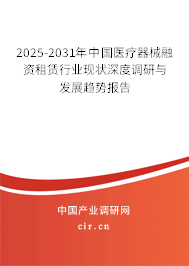 2025-2031年中国医疗器械融资租赁行业现状深度调研与发展趋势报告

中国产业调研网
cir.cn